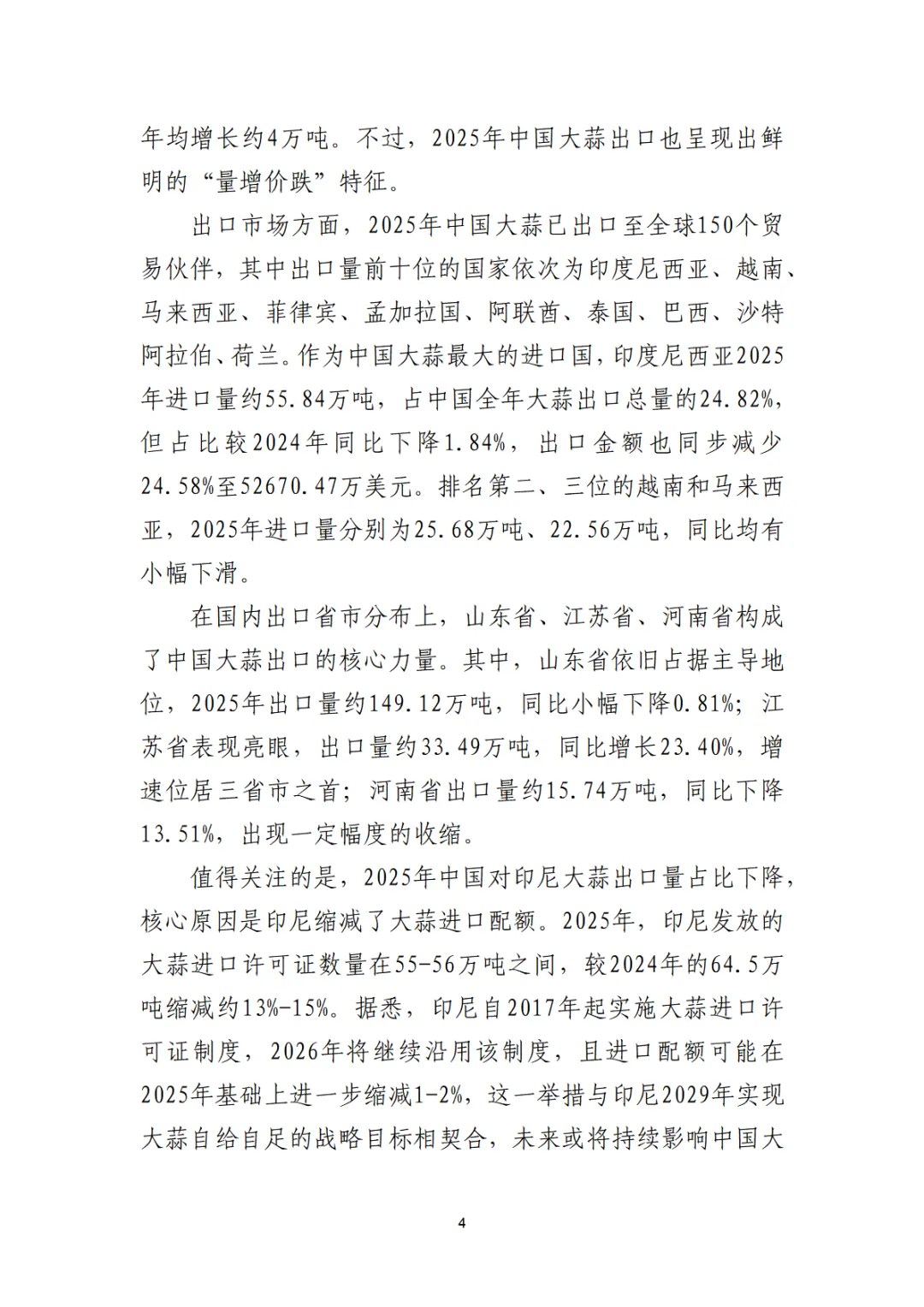 年均增长约4万吨。不过，2025年中国大蒜出口也呈现出鲜明的“量增价跌”特征。

出口市场方面，2025年中国大蒜已出口至全球150个贸易伙伴，其中出口量前十位的国家依次为印度尼西亚、越南、马来西亚、菲律宾、孟加拉国、阿联酋、泰国、巴西、沙特阿拉伯、荷兰。作为中国大蒜最大的进口国，印度尼西亚2025年进口量约55.84万吨，占中国全年大蒜出口总量的24.82%，但占比较2024年同比下降1.84%，出口金额也同步减少24.58%至52670.47万美元。排名第二、三位的越南和马来西亚，2025年进口量分别为25.68万吨、22.56万吨，同比均有小幅下滑。

在国内出口省市分布上，山东省、江苏省、河南省构成了中国大蒜出口的核心力量。其中，山东省依旧占据主导地位，2025年出口量约149.12万吨，同比小幅下降0.81%；江苏省表现亮眼，出口量约33.49万吨，同比增长23.40%，增速位居三省市之首；河南省出口量约15.74万吨，同比下降13.51%，出现一定幅度的收缩。

值得关注的是，2025年中国对印尼大蒜出口量占比下降，核心原因是印尼缩减了大蒜进口配额。2025年，印尼发放的大蒜进口许可证数量在55-56万吨之间，较2024年的64.5万吨缩减约13%-15%。据悉，印尼自2017年起实施大蒜进口许可证制度，2026年将继续沿用该制度，且进口配额可能在2025年基础上进一步缩减1-2%，这一举措与印尼2029年实现大蒜自给自足的战略目标相契合，未来或将持续影响中国大

4